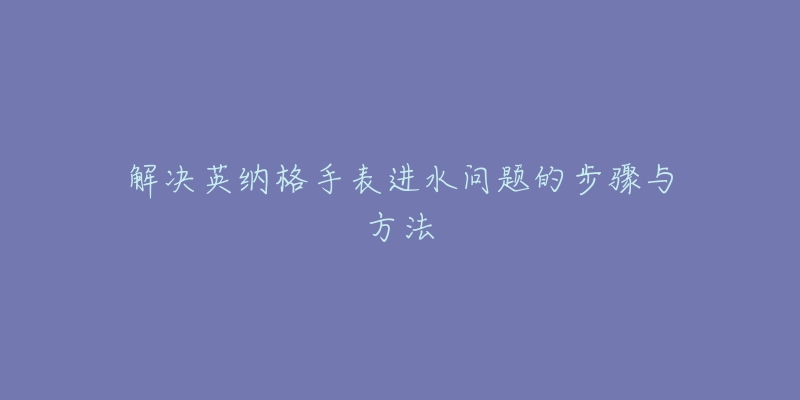 解决英纳格手表进水问题的步骤与方法